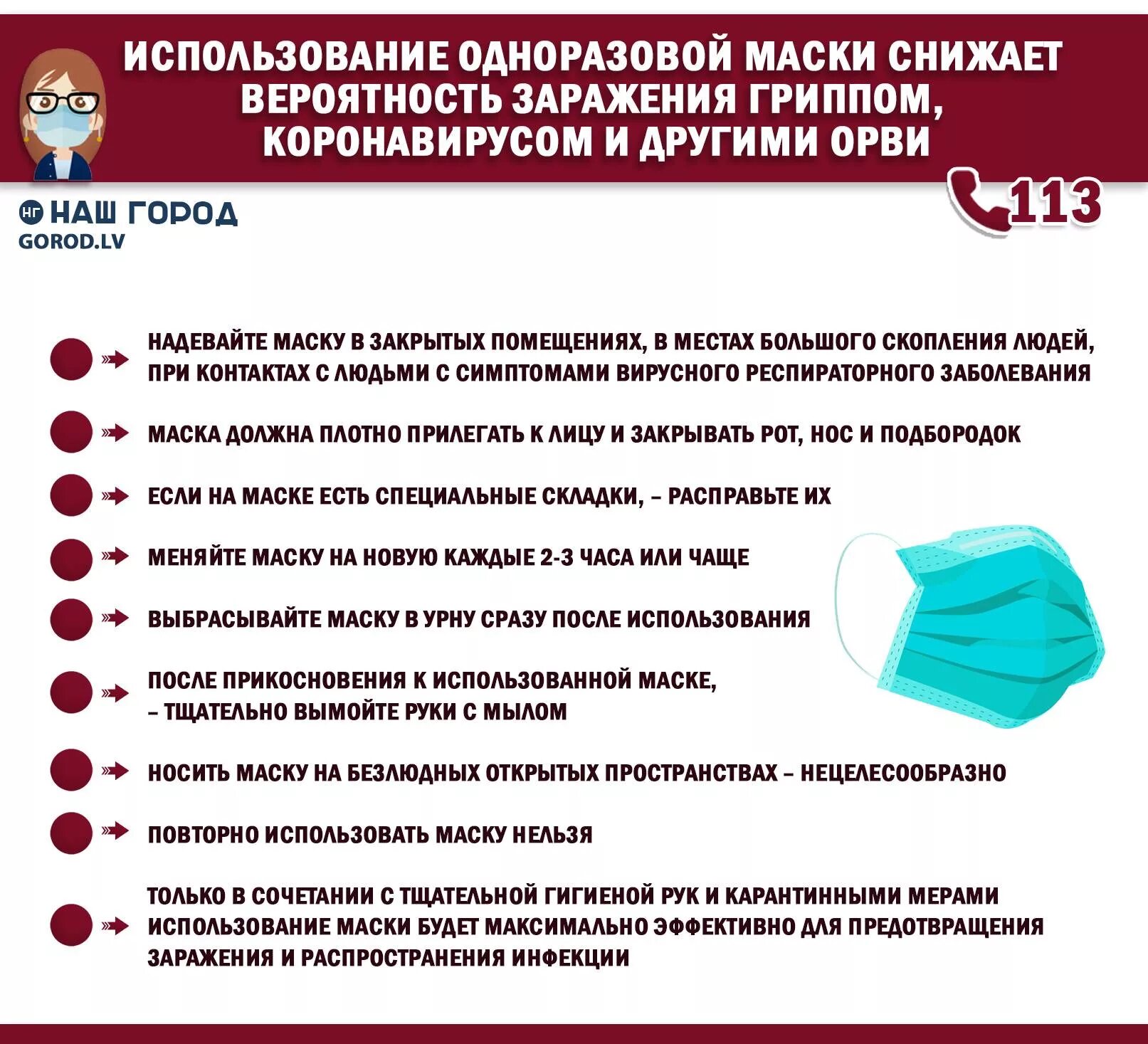 ИСПОЛЬЗОВАНИЕ ОДНОРАЗОВОЙ МАСКИ СНИЖАЕТ ВЕРОЯТНОСТЬ ЗАРАЖЕНИЯ ГРИППОМ, КОРОНАВИРУСОМ И ДРУГИМИ ОРВИ

НГ НАШ ГОРОД
GOROD.LV

113

НАДЕВАЙТЕ МАСКУ В ЗАКРЫТЫХ ПОМЕЩЕНИЯХ, В МЕСТАХ БОЛЬШОГО СКОПЛЕНИЯ ЛЮДЕЙ, ПРИ КОНТАКТАХ С ЛЮДЬМИ С СИМПТОМАМИ ВИРУСНОГО РЕСПИРАТОРНОГО ЗАБОЛЕВАНИЯ

МАСКА ДОЛЖНА ПЛОТНО ПРИЛЕГАТЬ К ЛИЦУ И ЗАКРЫВАТЬ РОТ, НОС И ПОДБОРОДОК

ЕСЛИ НА МАСКЕ ЕСТЬ СПЕЦИАЛЬНЫЕ СКЛАДКИ, – РАСПРАВЬТЕ ИХ

МЕНЯЙТЕ МАСКУ НА НОВУЮ КАЖДЫЕ 2-3 ЧАСА ИЛИ ЧАЩЕ

ВЫБРАСЫВАЙТЕ МАСКУ В УРНУ СРАЗУ ПОСЛЕ ИСПОЛЬЗОВАНИЯ

ПОСЛЕ ПРИКОСНОВЕНИЯ К ИСПОЛЬЗОВАННОЙ МАСКЕ, – ТЩАТЕЛЬНО ВЫМОЙТЕ РУКИ С МЫЛОМ

НОСИТЬ МАСКУ НА БЕЗЛЮДНЫХ ОТКРЫТЫХ ПРОСТРАНСТВАХ – НЕЦЕЛЕСООБРАЗНО

ПОВТОРНО ИСПОЛЬЗОВАТЬ МАСКУ НЕЛЬЗЯ

ТОЛЬКО В СОЧЕТАНИИ С ТЩАТЕЛЬНОЙ ГИГИЕНОЙ РУК И КАРАНТИННЫМИ МЕРАМИ ИСПОЛЬЗОВАНИЕ МАСКИ БУДЕТ МАКСИМАЛЬНО ЭФФЕКТИВНО ДЛЯ ПРЕДОТВРАЩЕНИЯ ЗАРАЖЕНИЯ И РАСПРОСТРАНЕНИЯ ИНФЕКЦИИ